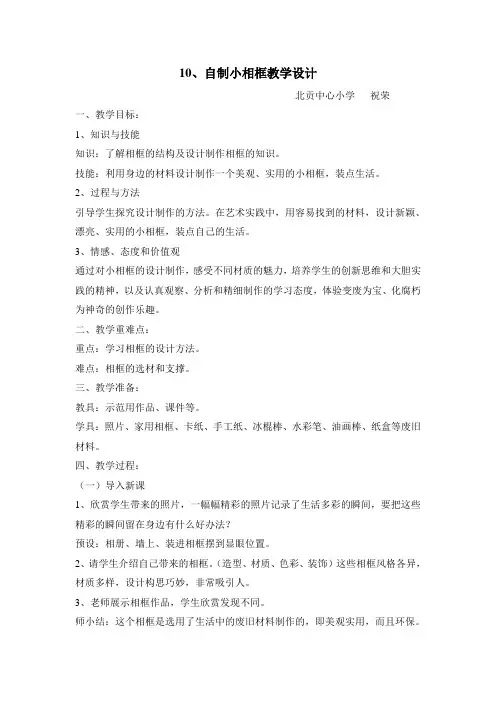 10、自制小相框教学设计

北贡中心小学　祝荣

一、教学目标：

1、知识与技能

知识：了解相框的结构及设计制作相框的知识。

技能：利用身边的材料设计制作一个美观、实用的小相框，装点生活。

2、过程与方法

引导学生探究设计制作的方法。在艺术实践中，用容易找到的材料，设计新颖、漂亮、实用的小相框，装点自己的生活。

3、情感、态度和价值观

通过对小相框的设计制作，感受不同材质的魅力，培养学生的创新思维和大胆实践的精神，以及认真观察、分析和精细制作的学习态度，体验变废为宝、化腐朽为神奇的创作乐趣。

二、教学重难点：

重点：学习相框的设计方法。

难点：相框的选材和支撑。

三、教学准备：

教具：示范用作品、课件等。

学具：照片、家用相框、卡纸、手工纸、冰棍棒、水彩笔、油画棒、纸盒等废旧材料。

四、教学过程：

（一）导入新课

1、欣赏学生带来的照片，一幅幅精彩的照片记录了生活多彩的瞬间，要把这些精彩的瞬间留在身边有什么好办法？

预设：相册、墙上、装进相框摆到显眼位置。

2、请学生介绍自己带来的相框，（造型、材质、色彩、装饰）这些相框风格各异，材质多样，设计构思巧妙，非常吸引人。

3、老师展示相框作品，学生欣赏发现不同。

师小结：这个相框是选用了生活中的废旧材料制作的，即美观实用，而且环保。